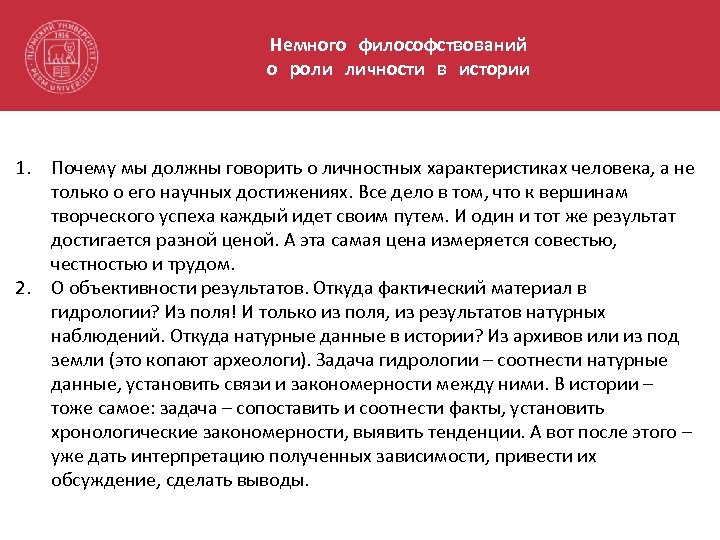 ПЕРМСКИЙ УНИВЕРСИТЕТ 1916 PERM UNIVERSITY

Немного философствований
о роли личности в истории

1. Почему мы должны говорить о личностных характеристиках человека, а не только о его научных достижениях. Все дело в том, что к вершинам творческого успеха каждый идет своим путем. И один и тот же результат достигается разной ценой. А эта самая цена измеряется совестью, честностью и трудом.
2. О объективности результатов. Откуда фактический материал в гидрологии? Из поля! И только из поля, из результатов натурных наблюдений. Откуда натурные данные в истории? Из архивов или из под земли (это копают археологи). Задача гидрологии – соотнести натурные данные, установить связи и закономерности между ними. В истории – тоже самое: задача – сопоставить и соотнести факты, установить хронологические закономерности, выявить тенденции. А вот после этого – уже дать интерпретацию полученных зависимости, привести их обсуждение, сделать выводы.